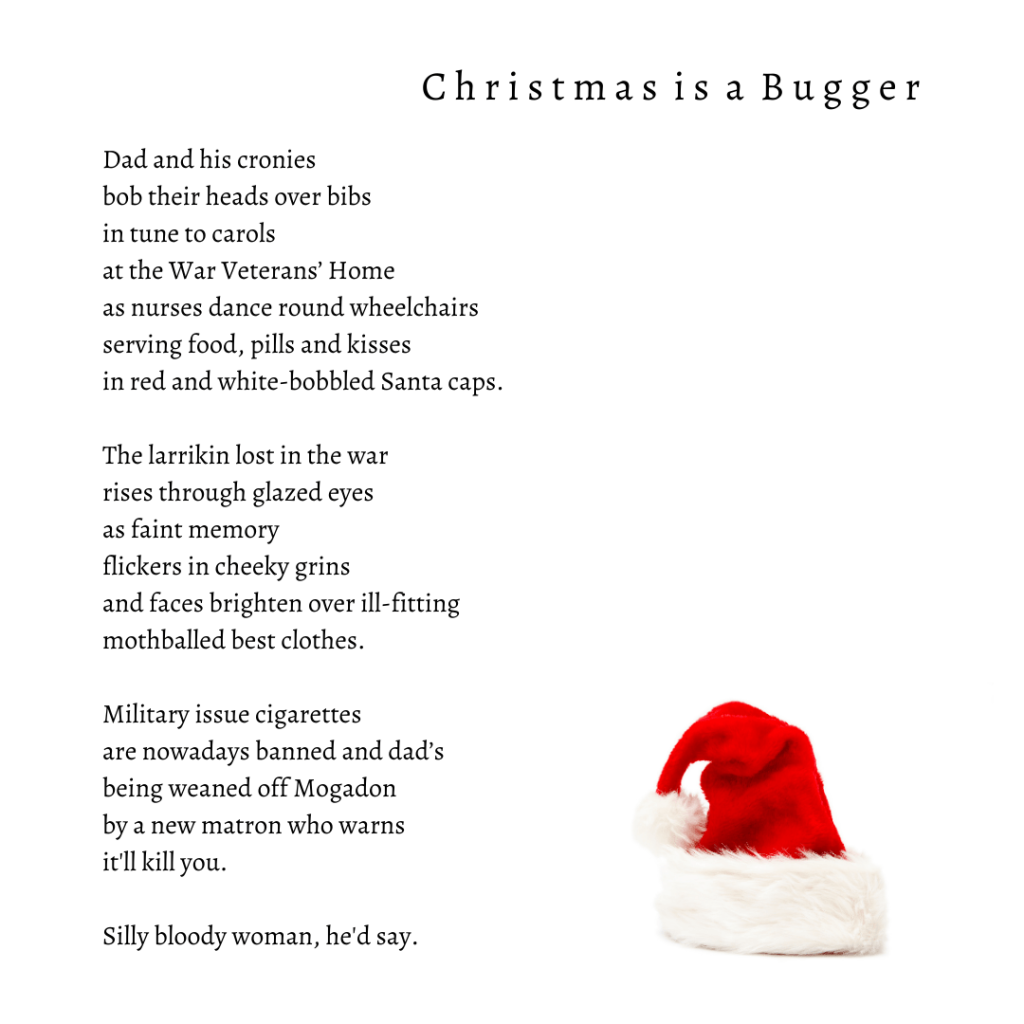 Christmas is a Bugger

Dad and his cronies
bob their heads over bibs
in tune to carols
at the War Veterans' Home
as nurses dance round wheelchairs
serving food, pills and kisses
in red and white-bobbled Santa caps.

The larrikin lost in the war
rises through glazed eyes
as faint memory
flickers in cheeky grins
and faces brighten over ill-fitting
mothballed best clothes.

Military issue cigarettes
are nowadays banned and dad's
being weaned off Mogadon
by a new matron who warns
it'll kill you.

Silly bloody woman, he'd say.